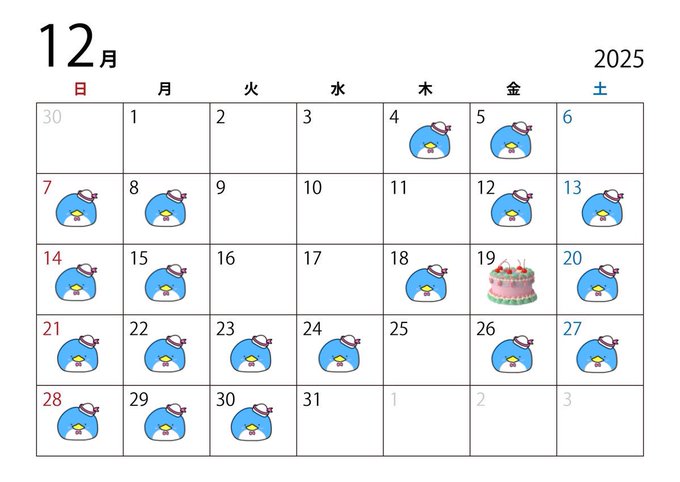 12月

2025

| 日 | 月 | 火 | 水 | 木 | 金 | 土 |
|---|---|---|---|---|---|---|
| 30 | 1 | 2 | 3 | 4 | 5 | 6 |
| 7 | 8 | 9 | 10 | 11 | 12 | 13 |
| 14 | 15 | 16 | 17 | 18 | 19 | 20 |
| 21 | 22 | 23 | 24 | 25 | 26 | 27 |
| 28 | 29 | 30 | 31 | 1 | 2 | 3 |